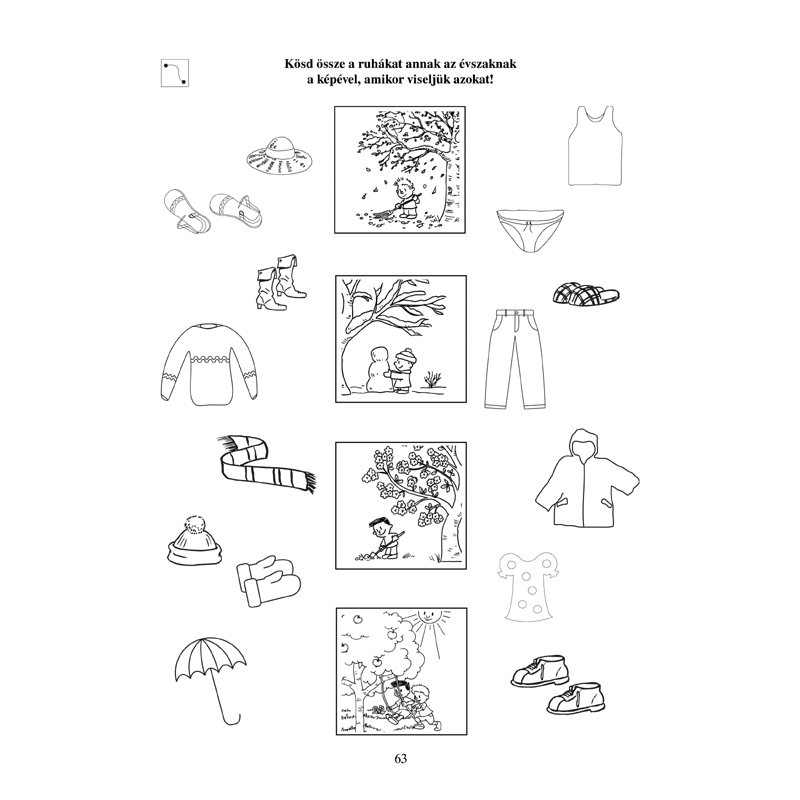 Kösd össze a ruhákat annak az évszaknak a képével, amikor viseljük azokat!

63